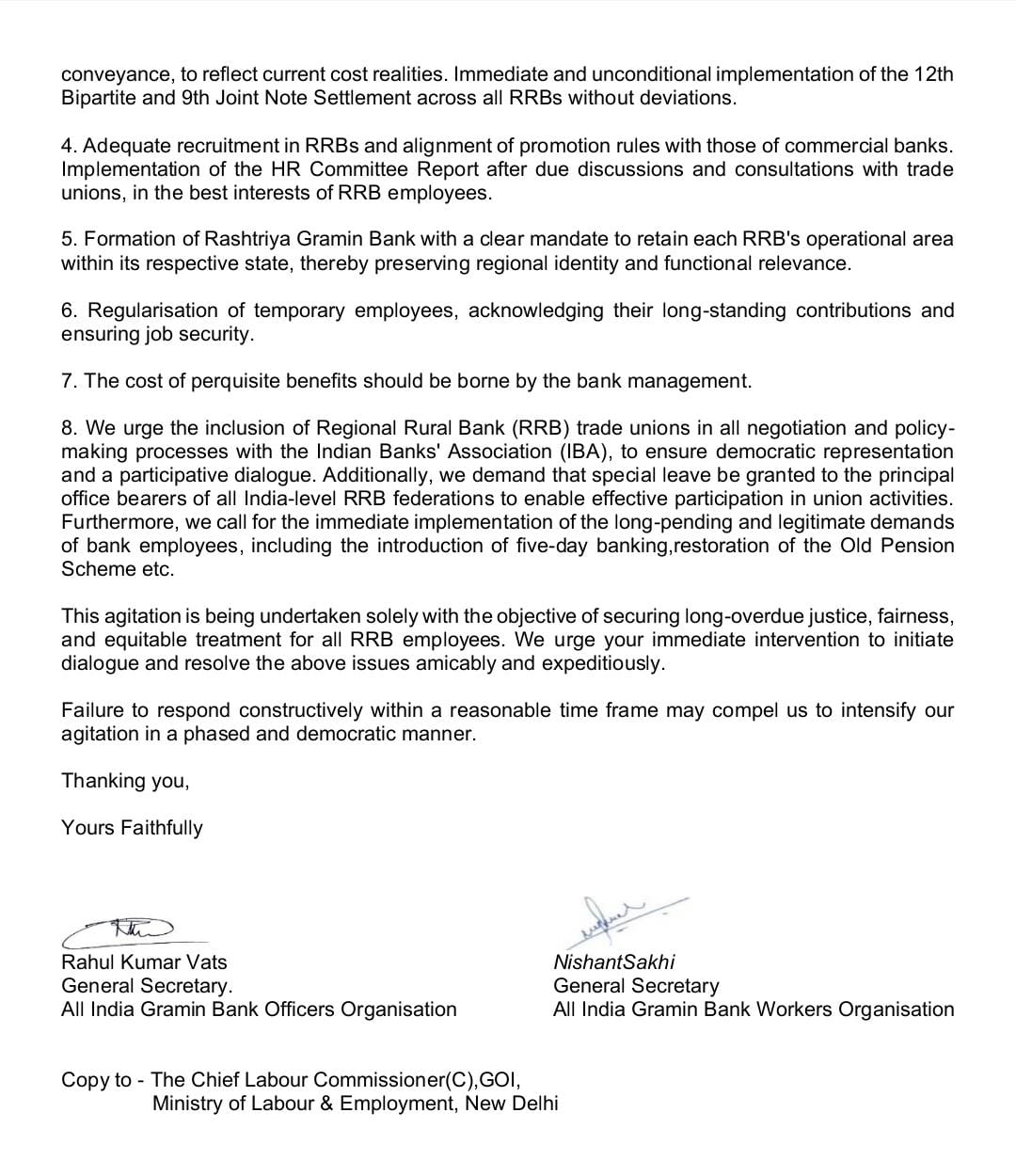 conveyance, to reflect current cost realities. Immediate and unconditional implementation of the 12th Bipartite and 9th Joint Note Settlement across all RRBs without deviations.

4. Adequate recruitment in RRBs and alignment of promotion rules with those of commercial banks. Implementation of the HR Committee Report after due discussions and consultations with trade unions, in the best interests of RRB employees.

5. Formation of Rashtriya Gramin Bank with a clear mandate to retain each RRB's operational area within its respective state, thereby preserving regional identity and functional relevance.

6. Regularisation of temporary employees, acknowledging their long-standing contributions and ensuring job security.

7. The cost of perquisite benefits should be borne by the bank management.

8. We urge the inclusion of Regional Rural Bank (RRB) trade unions in all negotiation and policy-making processes with the Indian Banks' Association (IBA), to ensure democratic representation and a participative dialogue. Additionally, we demand that special leave be granted to the principal office bearers of all India-level RRB federations to enable effective participation in union activities. Furthermore, we call for the immediate implementation of the long-pending and legitimate demands of bank employees, including the introduction of five-day banking,restoration of the Old Pension Scheme etc.

This agitation is being undertaken solely with the objective of securing long-overdue justice, fairness, and equitable treatment for all RRB employees. We urge your immediate intervention to initiate dialogue and resolve the above issues amicably and expeditiously.

Failure to respond constructively within a reasonable time frame may compel us to intensify our agitation in a phased and democratic manner.

Thanking you,

Yours Faithfully

Rahul Kumar Vats
General Secretary.
All India Gramin Bank Officers Organisation

NishantSakhi
General Secretary
All India Gramin Bank Workers Organisation

Copy to - The Chief Labour Commissioner(C),GOI,
Ministry of Labour & Employment, New Delhi